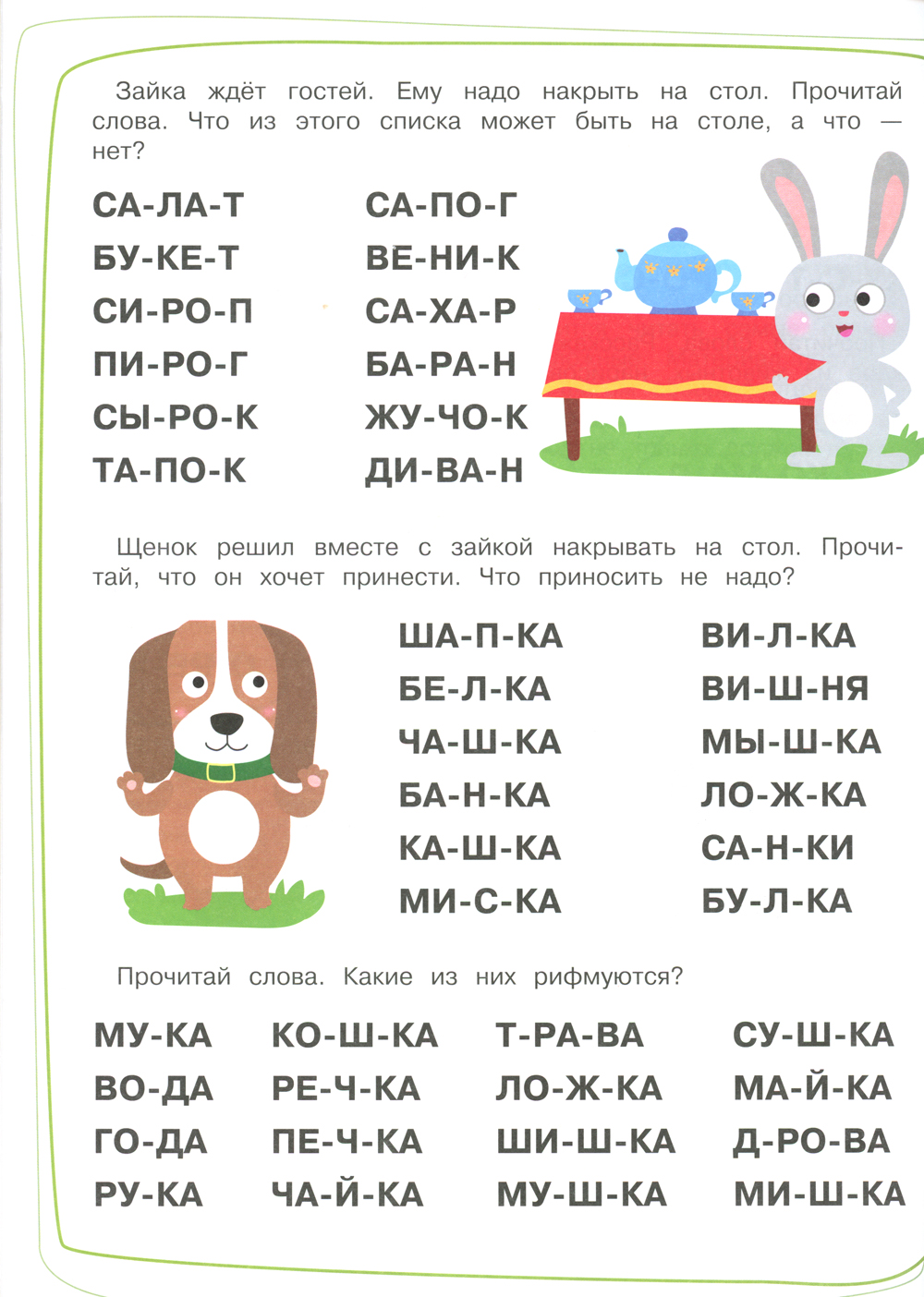 Зайка ждёт гостей. Ему надо накрыть на стол. Прочитай слова. Что из этого списка может быть на столе, а что — нет?

СА-ЛА-Т
БУ-КЕ-Т
СИ-РО-П
ПИ-РО-Г
СЫ-РО-К
ТА-ПО-К

СА-ПО-Г
ВЕ-НИ-К
СА-ХА-Р
БА-РА-Н
ЖУ-ЧО-К
ДИ-ВА-Н

Щенок решил вместе с зайкой накрывать на стол. Прочитай, что он хочет принести. Что приносить не надо?

ША-П-КА
БЕ-Л-КА
ЧА-Ш-КА
БА-Н-КА
КА-Ш-КА
МИ-С-КА

ВИ-Л-КА
ВИ-Ш-НЯ
МЫ-Ш-КА
ЛО-Ж-КА
СА-Н-КИ
БУ-Л-КА

Прочитай слова. Какие из них рифмуются?

МУ-КА
ВО-ДА
ГО-ДА
РУ-КА

КО-Ш-КА
РЕ-Ч-КА
ПЕ-Ч-КА
ЧА-Й-КА

Т-РА-ВА
ЛО-Ж-КА
ШИ-Ш-КА
МУ-Ш-КА

СУ-Ш-КА
МА-Й-КА
Д-РО-ВА
МИ-Ш-КА